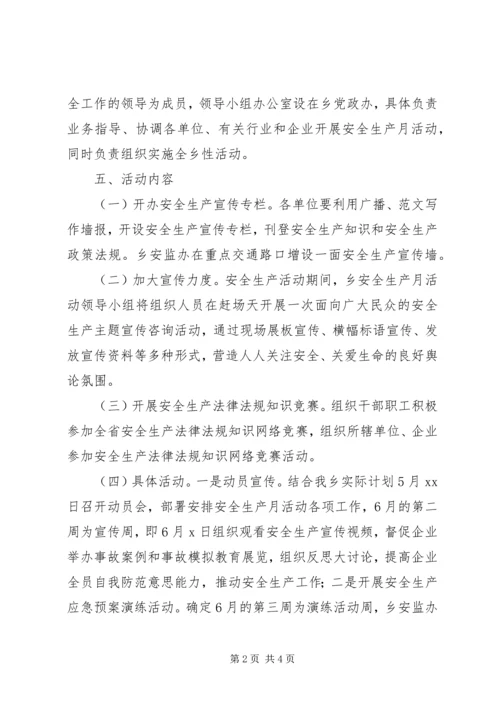 全工作的领导为成员，领导小组办公室设在乡党政办，具体负责业务指导、协调各单位、有关行业和企业开展安全生产月活动，同时负责组织实施全乡性活动。

五、活动内容

（一）开办安全生产宣传专栏。各单位要利用广播、范文写作墙报，开设安全生产宣传专栏，刊登安全生产知识和安全生产政策法规。乡安监办在重点交通路口增设一面安全生产宣传墙。

（二）加大宣传力度。安全生产活动期间，乡安全生产月活动领导小组将组织人员在赶场天开展一次面向广大民众的安全生产主题宣传咨询活动，通过现场展板宣传、横幅标语宣传、发放宣传资料等多种形式，营造人人关注安全、关爱生命的良好舆论氛围。

（三）开展安全生产法律法规知识竞赛。组织干部职工积极参加全省安全生产法律法规知识网络竞赛，组织所辖单位、企业参加安全生产法律法规知识网络竞赛活动。

（四）具体活动。一是动员宣传。结合我乡实际计划5月xx日召开动员会，部署安排安全生产月活动各项工作，6月的第二周为宣传周，即6月x日组织观看安全生产宣传视频，督促企业举办事故案例和事故模拟教育展览，组织反思大讨论，提高企业全员自我防范意思能力，推动安全生产工作；二是开展安全生产应急预案演练活动。确定6月的第三周为演练活动周，乡安监办

第2页 共4页